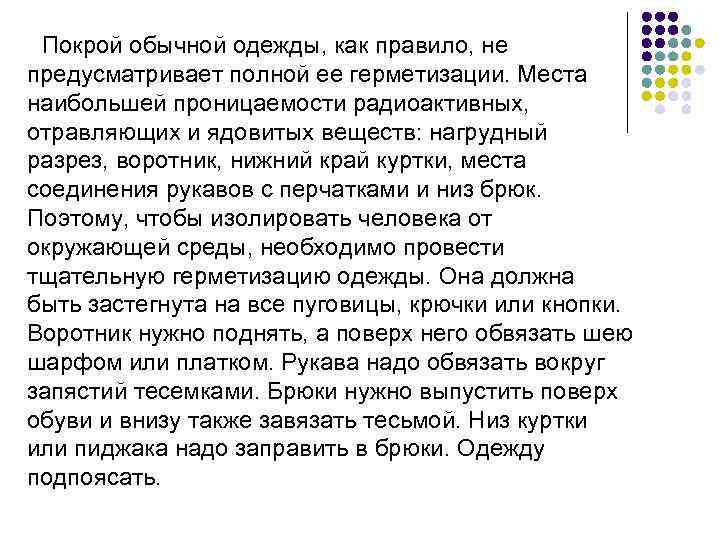 Покрой обычной одежды, как правило, не предусматривает полной ее герметизации. Места наибольшей проницаемости радиоактивных, отравляющих и ядовитых веществ: нагрудный разрез, воротник, нижний край куртки, места соединения рукавов с перчатками и низ брюк. Поэтому, чтобы изолировать человека от окружающей среды, необходимо провести тщательную герметизацию одежды. Она должна быть застегнута на все пуговицы, крючки или кнопки. Воротник нужно поднять, а поверх него обвязать шею шарфом или платком. Рукава надо обвязать вокруг запястий тесемками. Брюки нужно выпустить поверх обуви и внизу также завязать тесьмой. Низ куртки или пиджака надо заправить в брюки. Одежду подпоясать.